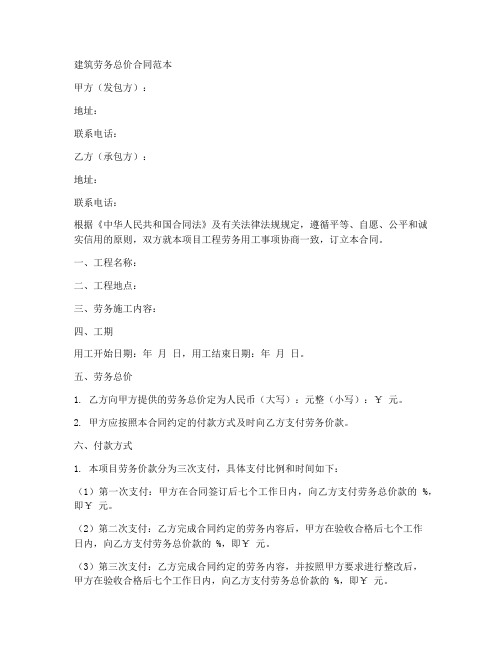 建筑劳务总价合同范本

甲方（发包方）：

地址：

联系电话：

乙方（承包方）：

地址：

联系电话：

根据《中华人民共和国合同法》及有关法律法规规定，遵循平等、自愿、公平和诚实信用的原则，双方就本项目工程劳务用工事项协商一致，订立本合同。

一、工程名称：

二、工程地点：

三、劳务施工内容：

四、工期

用工开始日期：年 月 日，用工结束日期：年 月 日。

五、劳务总价

1. 乙方向甲方提供的劳务总价定为人民币（大写）：元整（小写）：￥ 元。

2. 甲方应按照本合同约定的付款方式及时向乙方支付劳务价款。

六、付款方式

1. 本项目劳务价款分为三次支付，具体支付比例和时间如下：

（1）第一次支付：甲方在合同签订后七个工作日内，向乙方支付劳务总价款的 %，即￥ 元。

（2）第二次支付：乙方完成合同约定的劳务内容后，甲方在验收合格后七个工作日内，向乙方支付劳务总价款的 %，即￥ 元。

（3）第三次支付：乙方完成合同约定的劳务内容，并按照甲方要求进行整改后，甲方在验收合格后七个工作日内，向乙方支付劳务总价款的 %，即￥ 元。